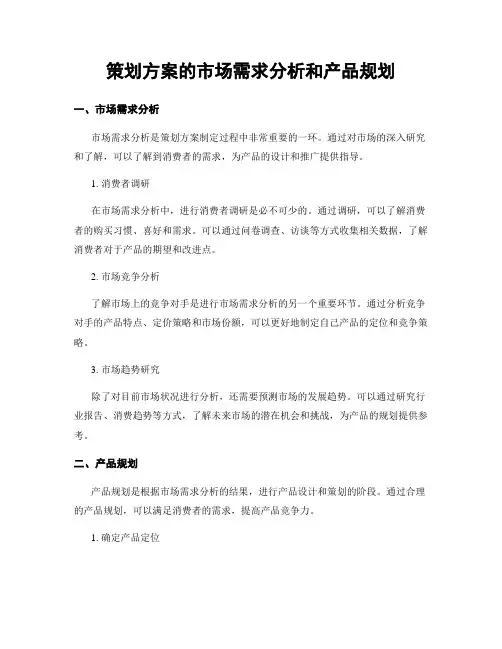 策划方案的市场需求分析和产品规划

一、市场需求分析

市场需求分析是策划方案制定过程中非常重要的一环。通过对市场的深入研究和了解，可以了解到消费者的需求，为产品的设计和推广提供指导。

1. 消费者调研

在市场需求分析中，进行消费者调研是必不可少的。通过调研，可以了解消费者的购买习惯、喜好和需求。可以通过问卷调查、访谈等方式收集相关数据，了解消费者对于产品的期望和改进点。

2. 市场竞争分析

了解市场上的竞争对手是进行市场需求分析的另一个重要环节。通过分析竞争对手的产品特点、定价策略和市场份额，可以更好地制定自己产品的定位和竞争策略。

3. 市场趋势研究

除了对目前市场状况进行分析，还需要预测市场的发展趋势。可以通过研究行业报告、消费趋势等方式，了解未来市场的潜在机会和挑战，为产品的规划提供参考。

二、产品规划

产品规划是根据市场需求分析的结果，进行产品设计和策划的阶段。通过合理的产品规划，可以满足消费者的需求，提高产品竞争力。

1. 确定产品定位